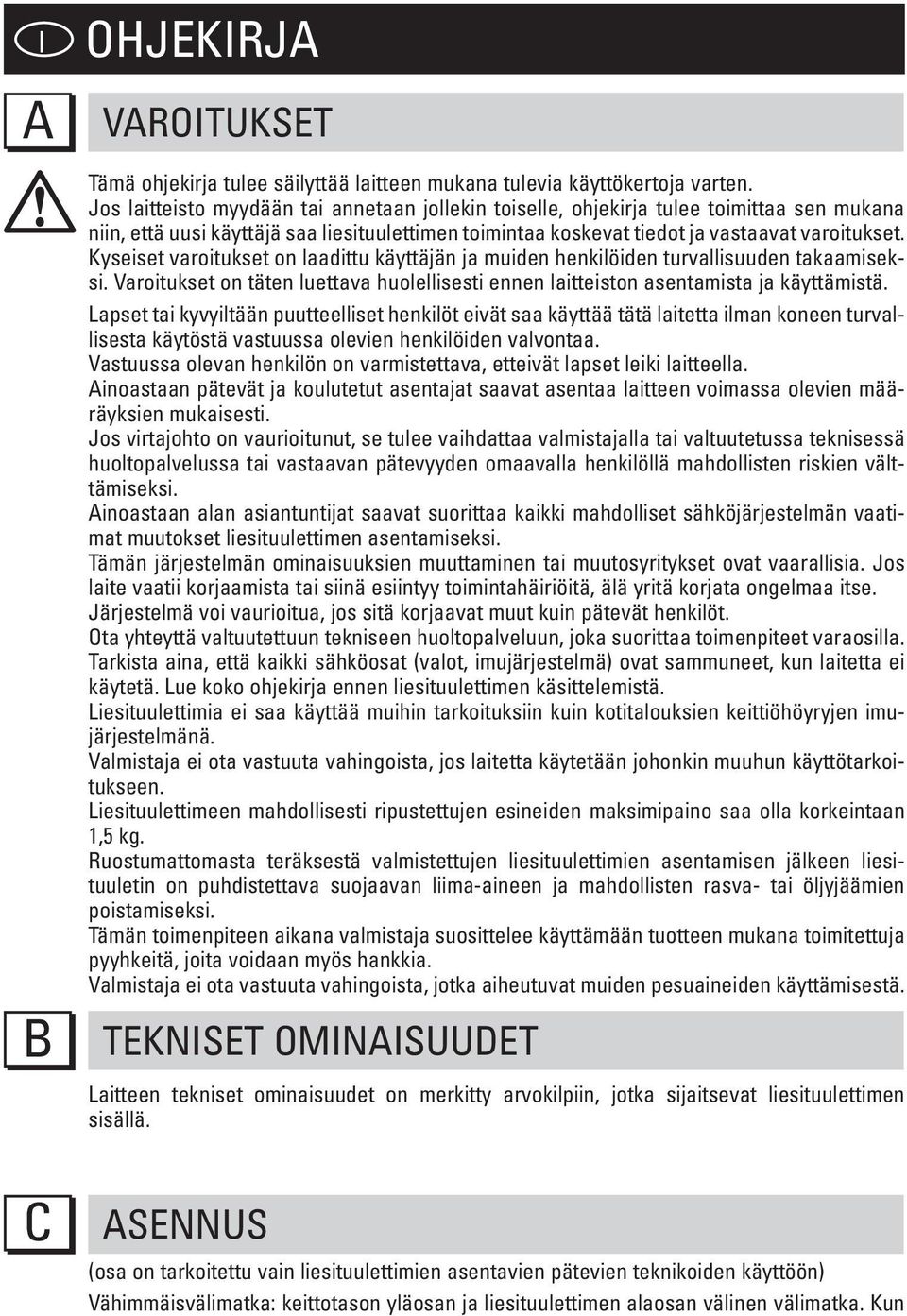 I OHJEKIRJA

A VAROITUKSET

Tämä ohjekirja tulee säilyttää laitteen mukana tulevia käyttökertoja varten. Jos laitteisto myydään tai annetaan jollekin toiselle, ohjekirja tulee toimittaa sen mukana niin, että uusi käyttäjä saa liesituulettimen toimintaa koskevat tiedot ja vastaavat varoitukset. Kyseiset varoitukset on laadittu käyttäjän ja muiden henkilöiden turvallisuuden takaamiseksi. Varoitukset on täten luettava huolellisesti ennen laitteiston asentamista ja käyttämistä.

Lapset tai kyvyiltään puutteelliset henkilöt eivät saa käyttää tätä laitetta ilman koneen turvallisesta käytöstä vastuussa olevien henkilöiden valvontaa.
Vastuussa olevan henkilön on varmistettava, etteivät lapset leiki laitteella.
Ainoastaan pätevät ja koulutetut asentajat saavat asentaa laitteen voimassa olevien määräyksien mukaisesti.
Jos virtajohto on vaurioitunut, se tulee vaihdattaa valmistajalla tai valtuutetussa teknisessä huoltopalvelussa tai vastaavan pätevyyden omaavalla henkilöllä mahdollisten riskien välttämiseksi.
Ainoastaan alan asiantuntijat saavat suorittaa kaikki mahdolliset sähköjärjestelmän vaatimat muutokset liesituulettimen asentamiseksi.
Tämän järjestelmän ominaisuuksien muuttaminen tai muutosyritykset ovat vaarallisia. Jos laite vaatii korjaamista tai siinä esiintyy toimintahäiriöitä, älä yritä korjata ongelmaa itse. Järjestelmä voi vaurioitua, jos sitä korjaavat muut kuin pätevät henkilöt.
Ota yhteyttä valtuutettuun tekniseen huoltopalveluun, joka suorittaa toimenpiteet varaosilla.
Tarkista aina, että kaikki sähköosat (valot, imujärjestelmä) ovat sammuneet, kun laitetta ei käytetä. Lue koko ohjekirja ennen liesituulettimen käsittelemistä.
Liesituulettimia ei saa käyttää muihin tarkoituksiin kuin kotitalouksien keittiöhöyryjen imujärjestelmänä.
Valmistaja ei ota vastuuta vahingoista, jos laitetta käytetään johonkin muuhun käyttötarkoitukseen.
Liesituulettimeen mahdollisesti ripustettujen esineiden maksimipaino saa olla korkeintaan 1,5 kg.
Ruostumattomasta teräksestä valmistettujen liesituulettimien asentamisen jälkeen liesituuletin on puhdistettava suojaavan liima-aineen ja mahdollisten rasva- tai öljyjäämien poistamiseksi.
Tämän toimenpiteen aikana valmistaja suosittelee käyttämään tuotteen mukana toimitettuja pyyhkeitä, joita voidaan myös hankkia.
Valmistaja ei ota vastuuta vahingoista, jotka aiheutuvat muiden pesuaineiden käyttämisestä.

B TEKNISET OMINAISUUDET

Laitteen tekniset ominaisuudet on merkitty arvokilpiin, jotka sijaitsevat liesituulettimen sisällä.

C ASENNUS

(osa on tarkoitettu vain liesituulettimien asentavien pätevien teknikoiden käyttöön)
Vähimmäisvälimatka: keittotason yläosan ja liesituulettimen alaosan välinen välimatka. Kun